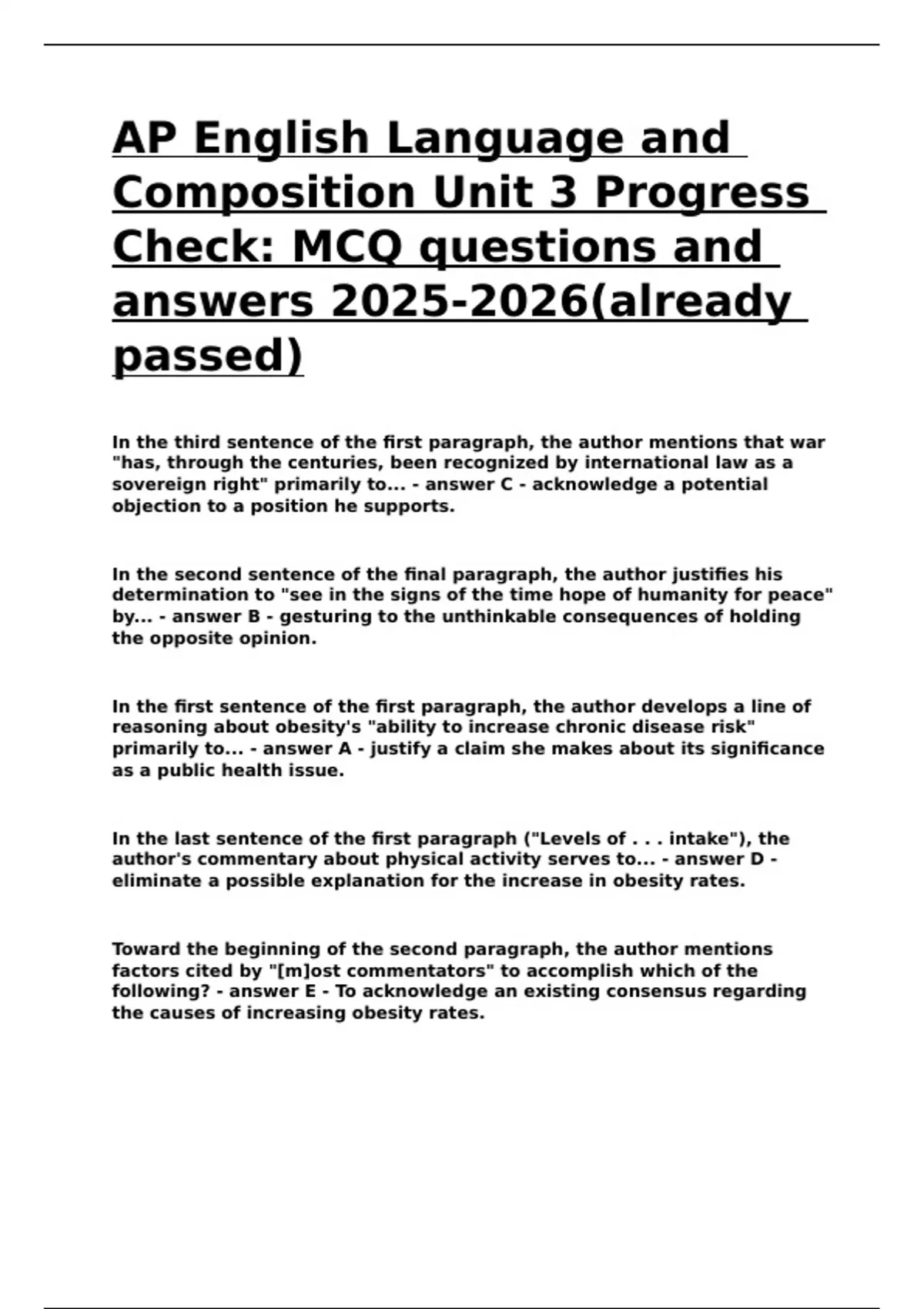 AP English Language and Composition Unit 3 Progress Check: MCQ questions and answers 2025-2026(already passed)

In the third sentence of the first paragraph, the author mentions that war "has, through the centuries, been recognized by international law as a sovereign right" primarily to... - answer C - acknowledge a potential objection to a position he supports.

In the second sentence of the final paragraph, the author justifies his determination to "see in the signs of the time hope of humanity for peace" by... - answer B - gesturing to the unthinkable consequences of holding the opposite opinion.

In the first sentence of the first paragraph, the author develops a line of reasoning about obesity's "ability to increase chronic disease risk" primarily to... - answer A - justify a claim she makes about its significance as a public health issue.

In the last sentence of the first paragraph ("Levels of . . . intake"), the author's commentary about physical activity serves to... - answer D - eliminate a possible explanation for the increase in obesity rates.

Toward the beginning of the second paragraph, the author mentions factors cited by "[m]ost commentators" to accomplish which of the following? - answer E - To acknowledge an existing consensus regarding the causes of increasing obesity rates.